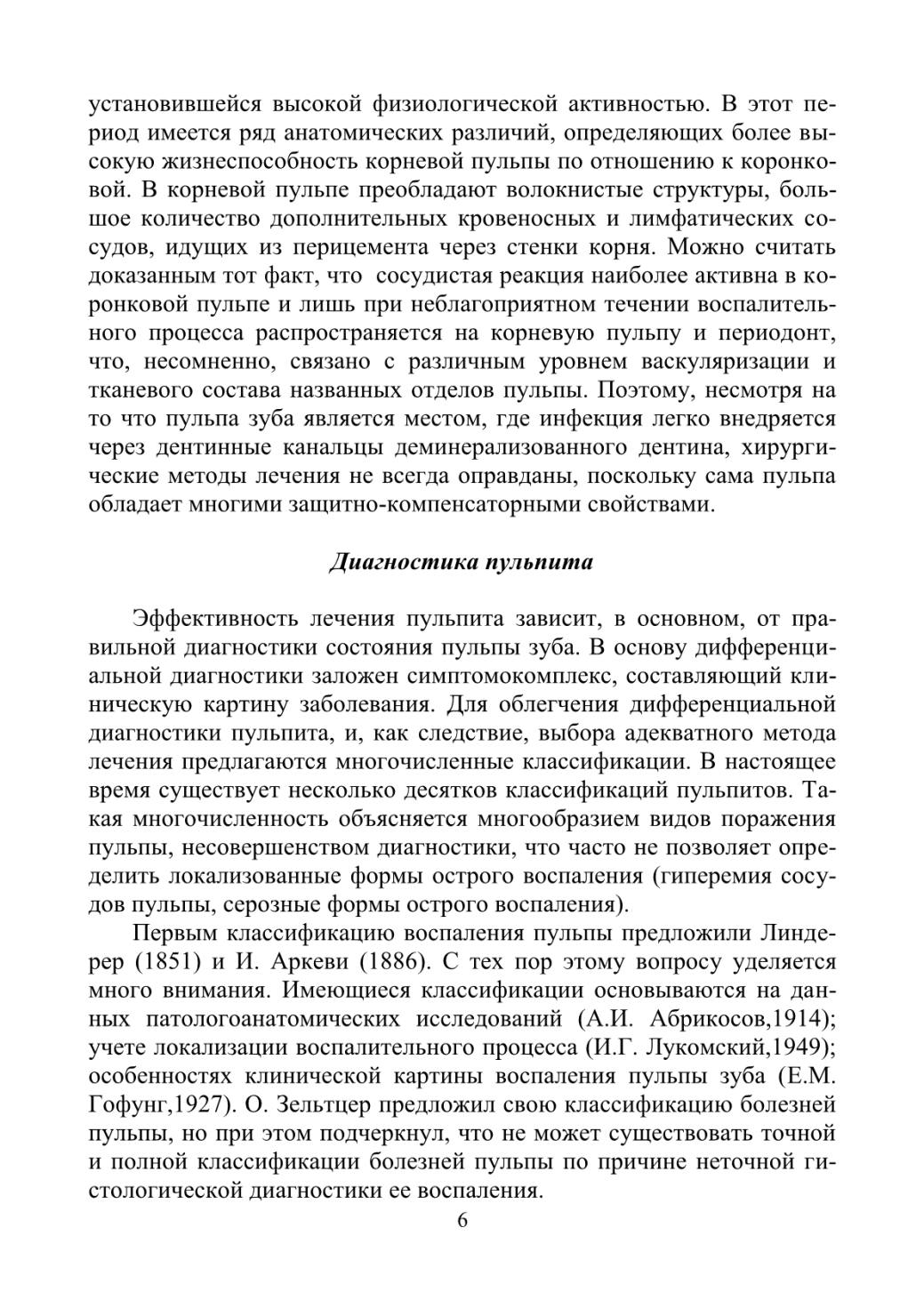 установившейся высокой физиологической активностью. В этот период имеется ряд анатомических различий, определяющих более высокую жизнеспособность корневой пульпы по отношению к коронковой. В корневой пульпе преобладают волокнистые структуры, большое количество дополнительных кровеносных и лимфатических сосудов, идущих из перицемента через стенки корня. Можно считать доказанным тот факт, что сосудистая реакция наиболее активна в коронковой пульпе и лишь при неблагоприятном течении воспалительного процесса распространяется на корневую пульпу и периодонт, что, несомненно, связано с различным уровнем васкуляризации и тканевого состава названных отделов пульпы. Поэтому, несмотря на то что пульпа зуба является местом, где инфекция легко внедряется через дентинные канальцы деминерализованного дентина, хирургические методы лечения не всегда оправданы, поскольку сама пульпа обладает многими защитно-компенсаторными свойствами.

Диагностика пульпита

Эффективность лечения пульпита зависит, в основном, от правильной диагностики состояния пульпы зуба. В основу дифференциальной диагностики заложен симптомокомплекс, составляющий клиническую картину заболевания. Для облегчения дифференциальной диагностики пульпита, и, как следствие, выбора адекватного метода лечения предлагаются многочисленные классификации. В настоящее время существует несколько десятков классификаций пульпитов. Такая многочисленность объясняется многообразием видов поражения пульпы, несовершенством диагностики, что часто не позволяет определить локализованные формы острого воспаления (гиперемия сосудов пульпы, серозные формы острого воспаления).

Первым классификацию воспаления пульпы предложили Линдерер (1851) и И. Аркеви (1886). С тех пор этому вопросу уделяется много внимания. Имеющиеся классификации основываются на данных патологоанатомических исследований (А.И. Абрикосов,1914); учете локализации воспалительного процесса (И.Г. Лукомский,1949); особенностях клинической картины воспаления пульпы зуба (Е.М. Гофунг,1927). О. Зельтцер предложил свою классификацию болезней пульпы, но при этом подчеркнул, что не может существовать точной и полной классификации болезней пульпы по причине неточной гистологической диагностики ее воспаления.

6